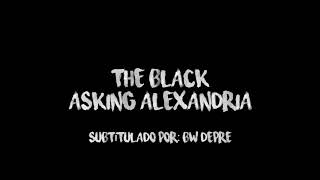 THE BLACK
ASKING ALEXANDRIA

SUBTITULADO POR: BW DEPRE